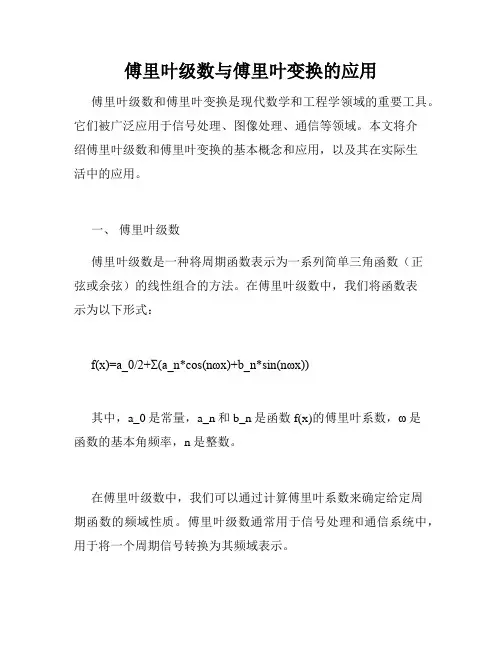 傅里叶级数与傅里叶变换的应用

傅里叶级数和傅里叶变换是现代数学和工程学领域的重要工具。它们被广泛应用于信号处理、图像处理、通信等领域。本文将介绍傅里叶级数和傅里叶变换的基本概念和应用，以及其在实际生活中的应用。

一、 傅里叶级数

傅里叶级数是一种将周期函数表示为一系列简单三角函数（正弦或余弦）的线性组合的方法。在傅里叶级数中，我们将函数表示为以下形式：

f(x)=a_0/2+Σ(a_n*cos(nωx)+b_n*sin(nωx))

其中，a_0 是常量，a_n 和 b_n 是函数 f(x)的傅里叶系数，ω 是函数的基本角频率，n 是整数。

在傅里叶级数中，我们可以通过计算傅里叶系数来确定给定周期函数的频域性质。傅里叶级数通常用于信号处理和通信系统中，用于将一个周期信号转换为其频域表示。